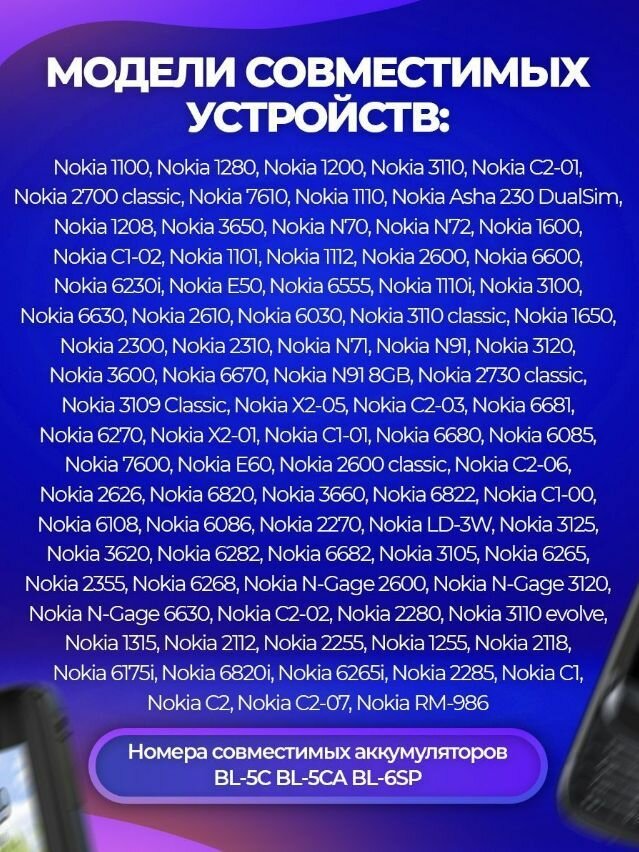 МОДЕЛИ СОВМЕСТИМЫХ УСТРОЙСТВ:

Nokia 1100, Nokia 1280, Nokia 1200, Nokia 3110, Nokia C2-01, Nokia 2700 classic, Nokia 7610, Nokia 1110, Nokia Asha 230 DualSim, Nokia 1208, Nokia 3650, Nokia N70, Nokia N72, Nokia 1600, Nokia C1-02, Nokia 1101, Nokia 1112, Nokia 2600, Nokia 6600, Nokia 6230i, Nokia E50, Nokia 6555, Nokia 1110i, Nokia 3100, Nokia 6630, Nokia 2610, Nokia 6030, Nokia 3110 classic, Nokia 1650, Nokia 2300, Nokia 2310, Nokia N71, Nokia N91, Nokia 3120, Nokia 3600, Nokia 6670, Nokia N91 8GB, Nokia 2730 classic, Nokia 3109 Classic, Nokia X2-05, Nokia C2-03, Nokia 6681, Nokia 6270, Nokia X2-01, Nokia C1-01, Nokia 6680, Nokia 6085, Nokia 7600, Nokia E60, Nokia 2600 classic, Nokia C2-06, Nokia 2626, Nokia 6820, Nokia 3660, Nokia 6822, Nokia C1-00, Nokia 6108, Nokia 6086, Nokia 2270, Nokia LD-3W, Nokia 3125, Nokia 3620, Nokia 6282, Nokia 6682, Nokia 3105, Nokia 6265, Nokia 2355, Nokia 6268, Nokia N-Gage 2600, Nokia N-Gage 3120, Nokia N-Gage 6630, Nokia C2-02, Nokia 2280, Nokia 3110 evolve, Nokia 1315, Nokia 2112, Nokia 2255, Nokia 1255, Nokia 2118, Nokia 6175i, Nokia 6820i, Nokia 6265i, Nokia 2285, Nokia C1, Nokia C2, Nokia C2-07, Nokia RM-986

Номера совместимых аккумуляторов
BL-5C BL-5CA BL-6SP